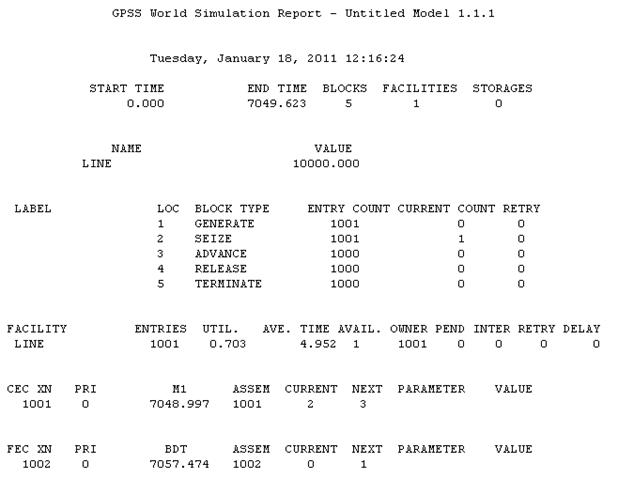 GPSS World Simulation Report - Untitled Model 1.1.1

Tuesday, January 18, 2011 12:16:24

| START TIME | END TIME | BLOCKS | FACILITIES | STORAGES |
|---|---|---|---|---|
| 0.000 | 7049.623 | 5 | 1 | 0 |

| NAME | VALUE |
|---|---|
| LINE | 10000.000 |

| LABEL | LOC | BLOCK TYPE | ENTRY COUNT | CURRENT COUNT | RETRY |
|---|---|---|---|---|---|
| | 1 | GENERATE | 1001 | 0 | 0 |
| | 2 | SEIZE | 1001 | 1 | 0 |
| | 3 | ADVANCE | 1000 | 0 | 0 |
| | 4 | RELEASE | 1000 | 0 | 0 |
| | 5 | TERMINATE | 1000 | 0 | 0 |

| FACILITY | ENTRIES | UTIL. | AVE. TIME | AVAIL. | OWNER | PEND | INTER | RETRY | DELAY |
|---|---|---|---|---|---|---|---|---|---|
| LINE | 1001 | 0.703 | 4.952 | 1 | 1001 | 0 | 0 | 0 | 0 |

| CEC XN | PRI | M1 | ASSEM | CURRENT | NEXT | PARAMETER | VALUE |
|---|---|---|---|---|---|---|---|
| 1001 | 0 | 7048.997 | 1001 | 2 | 3 | | |

| FEC XN | PRI | BDT | ASSEM | CURRENT | NEXT | PARAMETER | VALUE |
|---|---|---|---|---|---|---|---|
| 1002 | 0 | 7057.474 | 1002 | 0 | 1 | | |